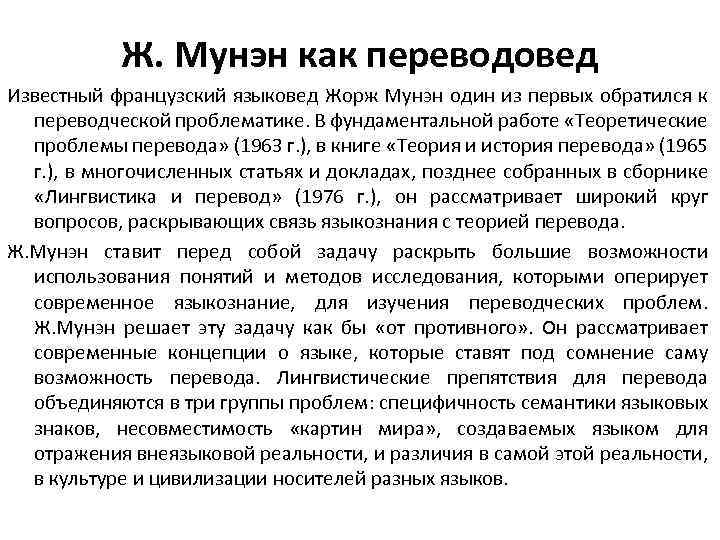 Ж. Мунэн как переводовед

Известный французский языковед Жорж Мунэн один из первых обратился к переводческой проблематике. В фундаментальной работе «Теоретические проблемы перевода» (1963 г.), в книге «Теория и история перевода» (1965 г.), в многочисленных статьях и докладах, позднее собранных в сборнике «Лингвистика и перевод» (1976 г.), он рассматривает широкий круг вопросов, раскрывающих связь языкознания с теорией перевода.

Ж.Мунэн ставит перед собой задачу раскрыть большие возможности использования понятий и методов исследования, которыми оперирует современное языкознание, для изучения переводческих проблем. Ж.Мунэн решает эту задачу как бы «от противного». Он рассматривает современные концепции о языке, которые ставят под сомнение саму возможность перевода. Лингвистические препятствия для перевода объединяются в три группы проблем: специфичность семантики языковых знаков, несовместимость «картин мира», создаваемых языком для отражения внеязыковой реальности, и различия в самой этой реальности, в культуре и цивилизации носителей разных языков.